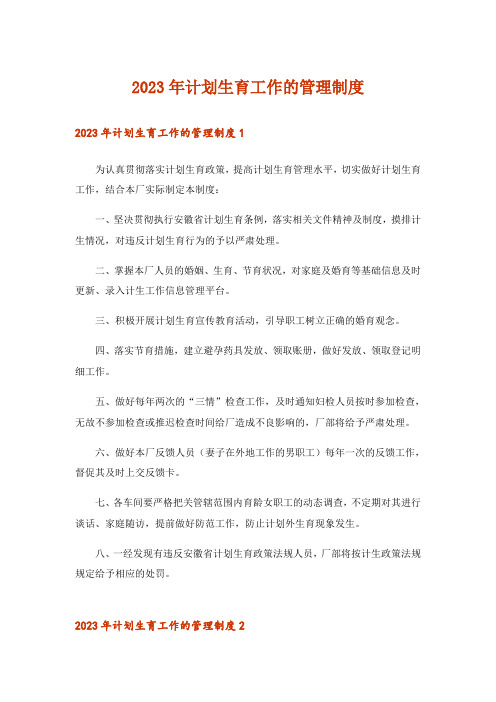 2023年计划生育工作的管理制度

2023年计划生育工作的管理制度1

为认真贯彻落实计划生育政策，提高计划生育管理水平，切实做好计划生育工作，结合本厂实际制定本制度：

一、坚决贯彻执行安徽省计划生育条例，落实相关文件精神及制度，摸排计生情况，对违反计划生育行为的予以严肃处理。

二、掌握本厂人员的婚姻、生育、节育状况，对家庭及婚育等基础信息及时更新、录入计生工作信息管理平台。

三、积极开展计划生育宣传教育活动，引导职工树立正确的婚育观念。

四、落实节育措施，建立避孕药具发放、领取账册，做好发放、领取登记明细工作。

五、做好每年两次的“三情”检查工作，及时通知妇检人员按时参加检查，无故不参加检查或推迟检查时间给厂造成不良影响的，厂部将给予严肃处理。

六、做好本厂反馈人员（妻子在外地工作的男职工）每年一次的反馈工作，督促其及时上交反馈卡。

七、各车间要严格把关管辖范围内育龄女职工的动态调查，不定期对其进行谈话、家庭随访，提前做好防范工作，防止计划外生育现象发生。

八、一经发现有违反安徽省计划生育政策法规人员，厂部将按计生政策法规规定给予相应的处罚。

2023年计划生育工作的管理制度2